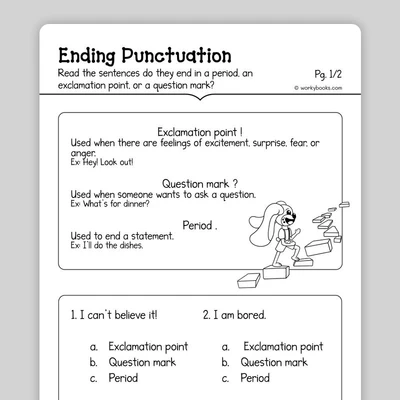 Ending Punctuation

Read the sentences do they end in a period, an exclamation point, or a question mark?

Pg. 1/2

© workybooks.com

Exclamation point !
Used when there are feelings of excitement, surprise, fear, or anger.
Ex: Hey! Look out!

Question mark ?
Used when someone wants to ask a question.
Ex: What's for dinner?

Period .
Used to end a statement.
Ex: I'll do the dishes.

1. I can't believe it!

a. Exclamation point
b. Question mark
c. Period

2. I am bored.

a. Exclamation point
b. Question mark
c. Period